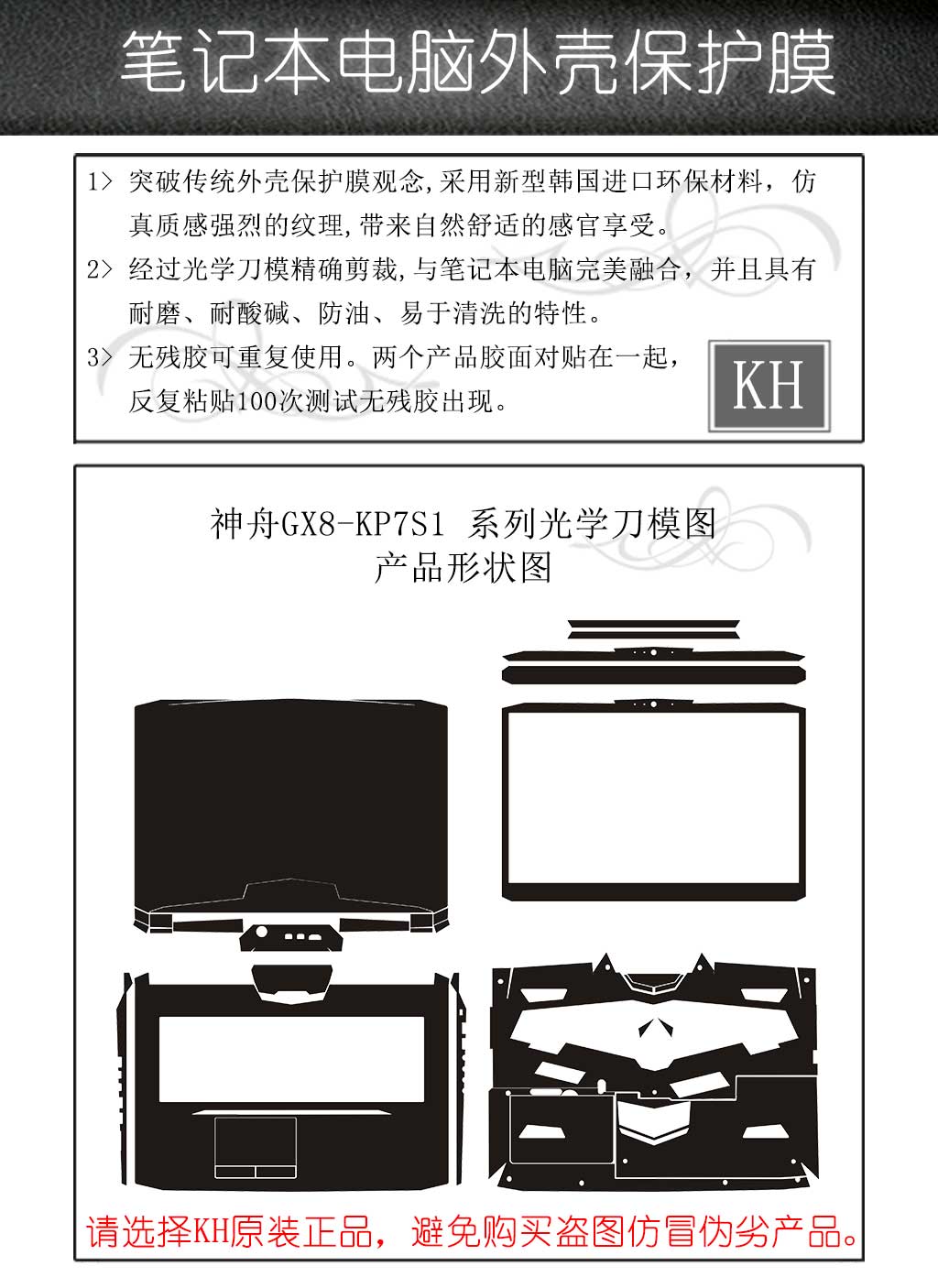 笔记本电脑外壳保护膜

1> 突破传统外壳保护膜观念,采用新型韩国进口环保材料，仿真质感强烈的纹理,带来自然舒适的感官享受。

2> 经过光学刀模精确剪裁,与笔记本电脑完美融合，并且具有耐磨、耐酸碱、防油、易于清洗的特性。

3> 无残胶可重复使用。两个产品胶面对贴在一起，反复粘贴100次测试无残胶出现。

KH

神舟GX8-KP7S1 系列光学刀模图
产品形状图

请选择KH原装正品，避免购买盗图仿冒伪劣产品。